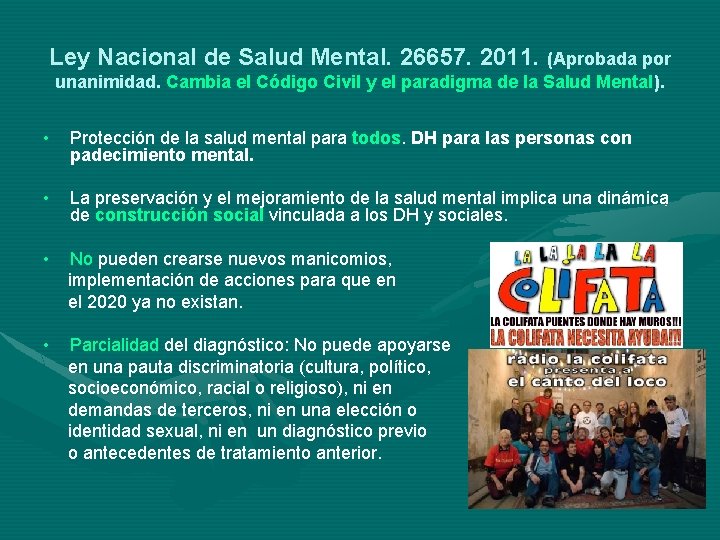 Ley Nacional de Salud Mental. 26657. 2011. (Aprobada por unanimidad. Cambia el Código Civil y el paradigma de la Salud Mental).

• Protección de la salud mental para todos. DH para las personas con padecimiento mental.

• La preservación y el mejoramiento de la salud mental implica una dinámica de construcción social vinculada a los DH y sociales.

• No pueden crearse nuevos manicomios, implementación de acciones para que en el 2020 ya no existan.

• Parcialidad del diagnóstico: No puede apoyarse en una pauta discriminatoria (cultura, político, socioeconómico, racial o religioso), ni en demandas de terceros, ni en una elección o identidad sexual, ni en un diagnóstico previo o antecedentes de tratamiento anterior.

LA LA LA LA LA
COLIFATA
LA COLIFATA PUENTES DONDE HAY MUROS!!!
LA COLIFATA NECESITA AYUDA!!!

radio la colifata
presenta a
el canto del loco